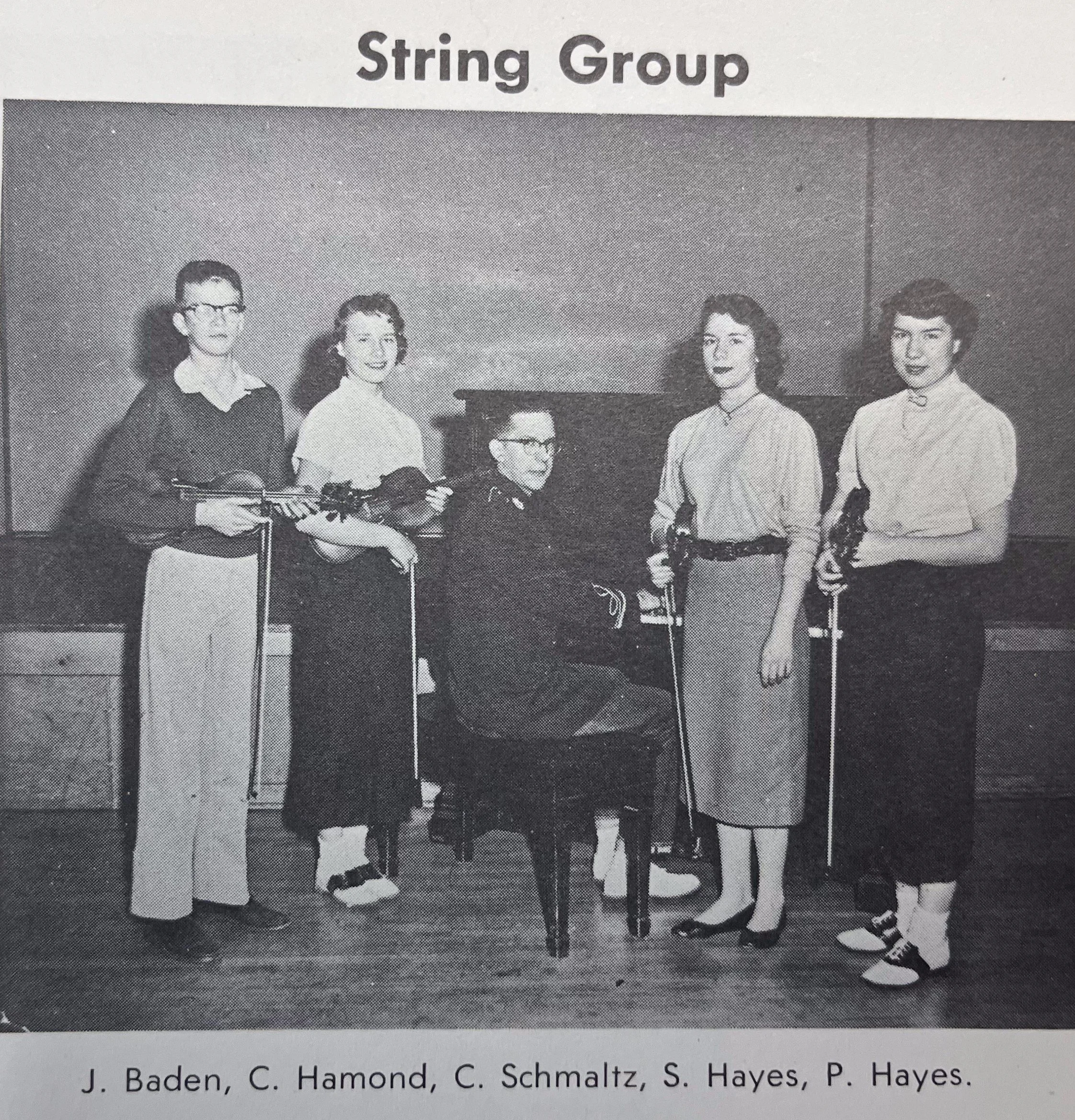 String Group

J. Baden, C. Hamond, C. Schmaltz, S. Hayes, P. Hayes.